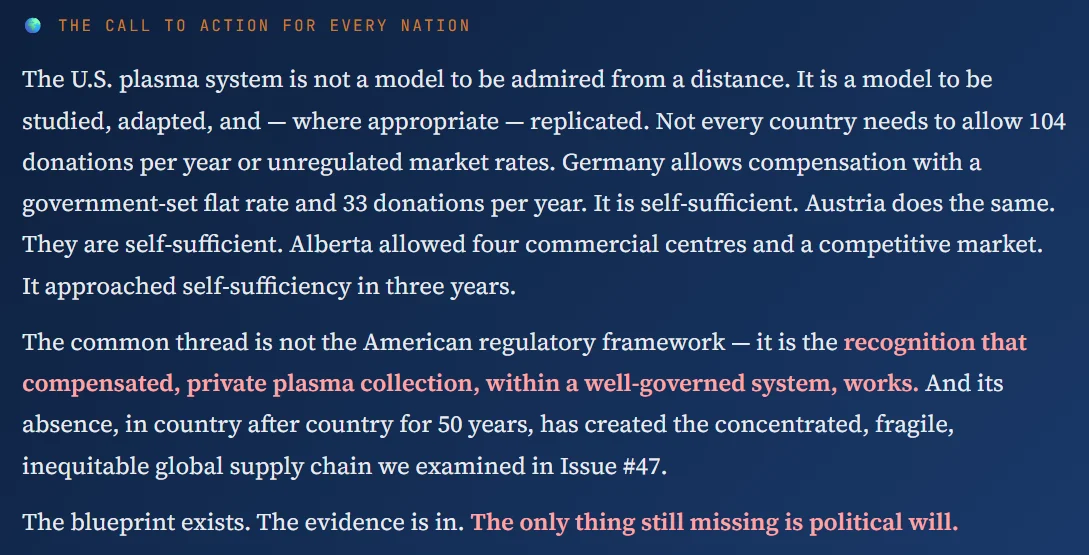 THE CALL TO ACTION FOR EVERY NATION

The U.S. plasma system is not a model to be admired from a distance. It is a model to be studied, adapted, and — where appropriate — replicated. Not every country needs to allow 104 donations per year or unregulated market rates. Germany allows compensation with a government-set flat rate and 33 donations per year. It is self-sufficient. Austria does the same. They are self-sufficient. Alberta allowed four commercial centres and a competitive market. It approached self-sufficiency in three years.

The common thread is not the American regulatory framework — it is the recognition that compensated, private plasma collection, within a well-governed system, works. And its absence, in country after country for 50 years, has created the concentrated, fragile, inequitable global supply chain we examined in Issue #47.

The blueprint exists. The evidence is in. The only thing still missing is political will.